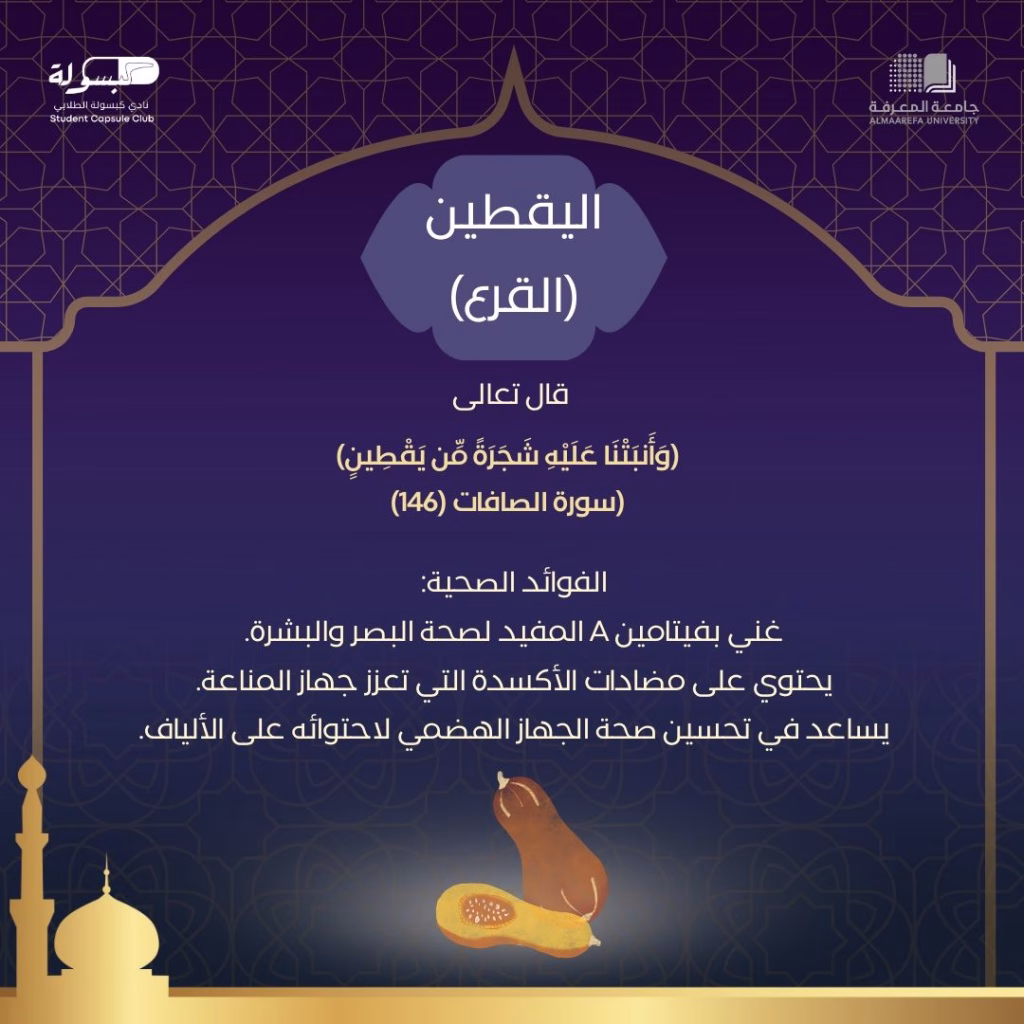 كبسولة
نادي كبسولة الطلابي
Student Capsule Club

جامعة المعرفة
ALMAAREFA UNIVERSITY

اليقطين
(القرع)

قال تعالى
(وَأَنبَتْنَا عَلَيْهِ شَجَرَةً مِّن يَقْطِينٍ)
(سورة الصافات (146)

الفوائد الصحية:
غني بفيتامين A المفيد لصحة البصر والبشرة.
يحتوي على مضادات الأكسدة التي تعزز جهاز المناعة.
يساعد في تحسين صحة الجهاز الهضمي لاحتوائه على الألياف.